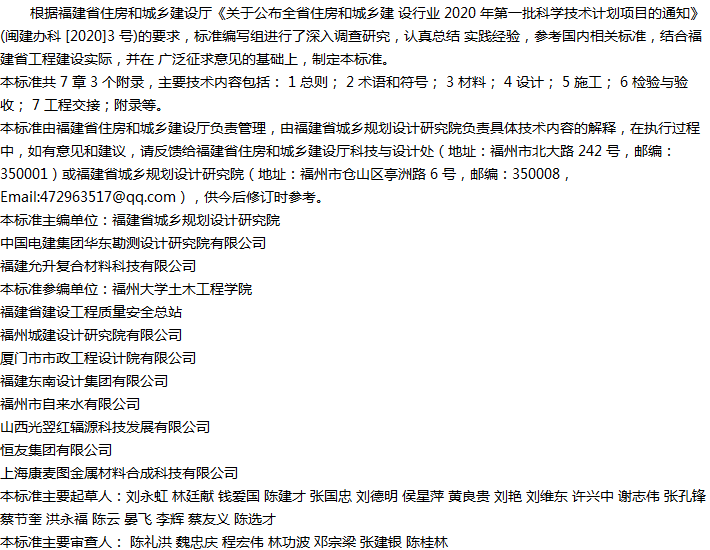 根据福建省住房和城乡建设厅《关于公布全省住房和城乡建 设行业 2020 年第一批科学技术计划项目的通知》(闽建办科 [2020]3 号)的要求，标准编写组进行了深入调查研究，认真总结 实践经验，参考国内相关标准，结合福建省工程建设实际，并在 广泛征求意见的基础上，制定本标准。

本标准共 7 章 3 个附录，主要技术内容包括： 1 总则； 2 术语和符号； 3 材料； 4 设计； 5 施工； 6 检验与验收； 7 工程交接；附录等。

本标准由福建省住房和城乡建设厅负责管理，由福建省城乡规划设计研究院负责具体技术内容的解释，在执行过程中，如有意见和建议，请反馈给福建省住房和城乡建设厅科技与设计处（地址：福州市北大路 242 号，邮编：350001）或福建省城乡规划设计研究院（地址：福州市仓山区亭洲路 6 号，邮编：350008，Email:472963517@qq.com），供今后修订时参考。

本标准主编单位：福建省城乡规划设计研究院

中国电建集团华东勘测设计研究院有限公司

福建允升复合材料科技有限公司

本标准参编单位：福州大学土木工程学院

福建省建设工程质量安全总站

福州城建设计研究院有限公司

厦门市市政工程设计院有限公司

福建东南设计集团有限公司

福州市自来水有限公司

山西光翌红辐源科技发展有限公司

恒友集团有限公司

上海康麦图金属材料合成科技有限公司

本标准主要起草人：刘永虹 林廷献 钱爱国 陈建才 张国忠 刘德明 侯星萍 黄良贵 刘艳 刘维东 许兴中 谢志伟 张孔锋 蔡节奎 洪永福 陈云 晏飞 李辉 蔡友义 陈选才

本标准主要审查人： 陈礼洪 魏忠庆 程宏伟 林功波 邓宗梁 张建银 陈桂林